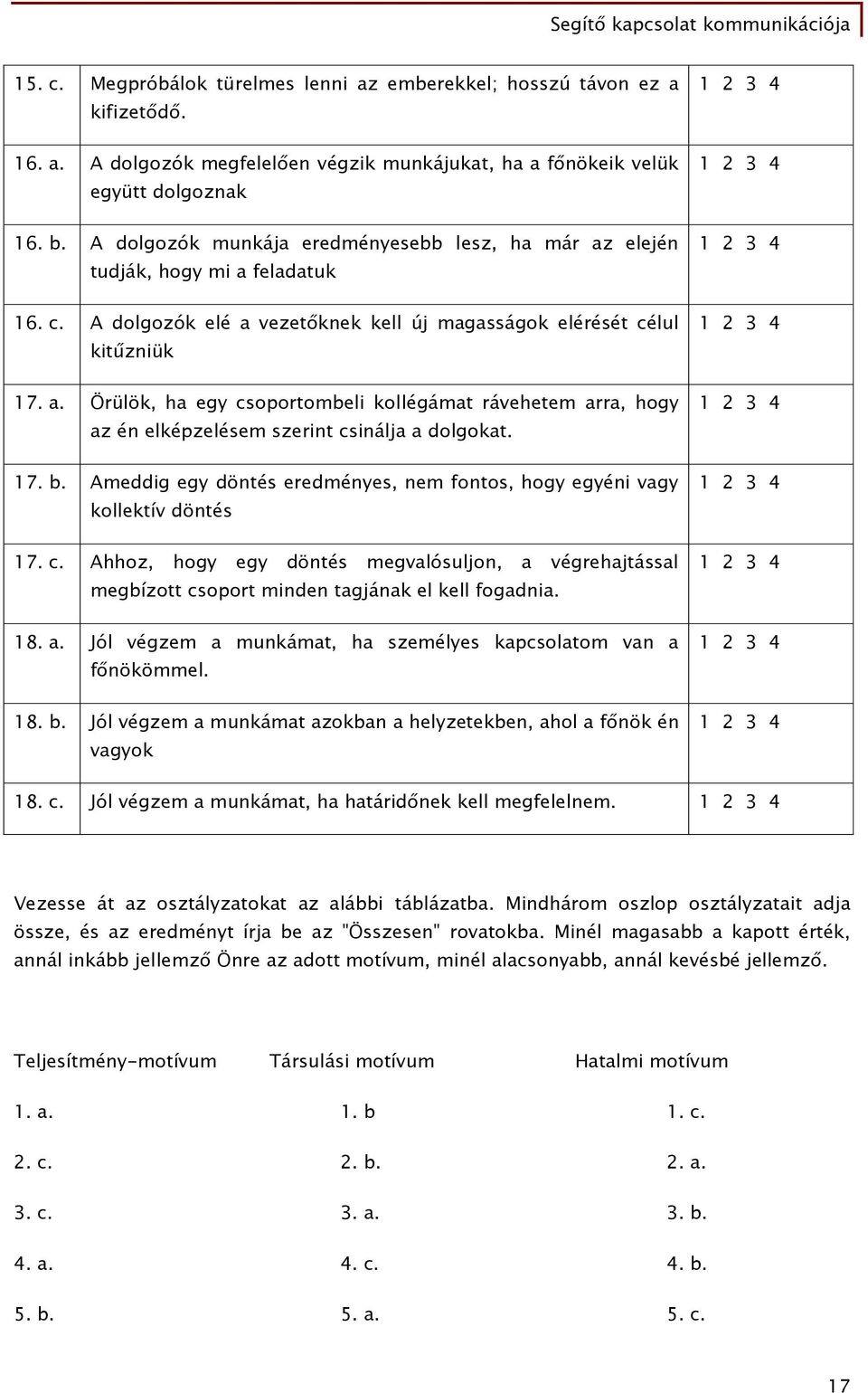 Segítő kapcsolat kommunikációja

| 15. c. | Megpróbálok türelmes lenni az emberekkel; hosszú távon ez a kifizetődő. | 1 2 3 4 |
|---|---|---|
| 16. a. | A dolgozók megfelelően végzik munkájukat, ha a főnökeik velük együtt dolgoznak | 1 2 3 4 |
| 16. b. | A dolgozók munkája eredményesebb lesz, ha már az elején tudják, hogy mi a feladatuk | 1 2 3 4 |
| 16. c. | A dolgozók elé a vezetőknek kell új magasságok elérését célul kitűzniük | 1 2 3 4 |
| 17. a. | Örülök, ha egy csoportombeli kollégámat rávehetem arra, hogy az én elképzelésem szerint csinálja a dolgokat. | 1 2 3 4 |
| 17. b. | Ameddig egy döntés eredményes, nem fontos, hogy egyéni vagy kollektív döntés | 1 2 3 4 |
| 17. c. | Ahhoz, hogy egy döntés megvalósuljon, a végrehajtással megbízott csoport minden tagjának el kell fogadnia. | 1 2 3 4 |
| 18. a. | Jól végzem a munkámat, ha személyes kapcsolatom van a főnökömmel. | 1 2 3 4 |
| 18. b. | Jól végzem a munkámat azokban a helyzetekben, ahol a főnök én vagyok | 1 2 3 4 |
| 18. c. | Jól végzem a munkámat, ha határidőnek kell megfelelnem. | 1 2 3 4 |

Vezesse át az osztályzatokat az alábbi táblázatba. Mindhárom oszlop osztályzatait adja össze, és az eredményt írja be az "Összesen" rovatokba. Minél magasabb a kapott érték, annál inkább jellemző Önre az adott motívum, minél alacsonyabb, annál kevésbé jellemző.

| Teljesítmény-motívum | Társulási motívum | Hatalmi motívum |
|---|---|---|
| 1. a. | 1. b | 1. c. |
| 2. c. | 2. b. | 2. a. |
| 3. c. | 3. a. | 3. b. |
| 4. a. | 4. c. | 4. b. |
| 5. b. | 5. a. | 5. c. |

17